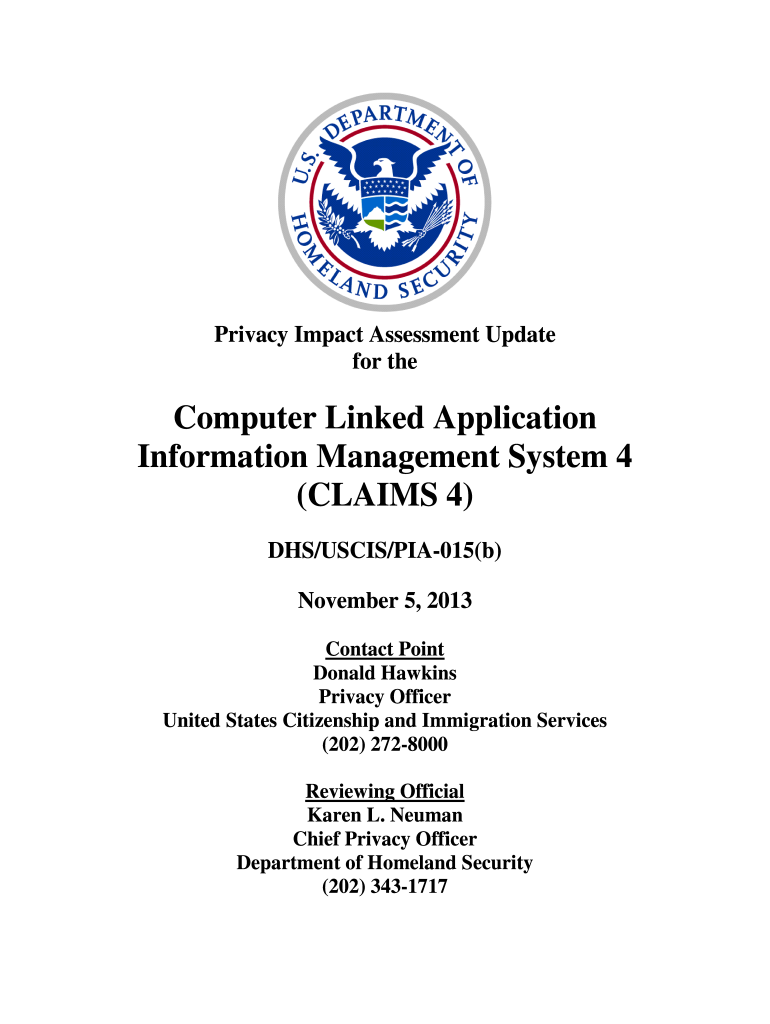 U.S. DEPARTMENT OF HOMELAND SECURITY

Privacy Impact Assessment Update
for the

Computer Linked Application Information Management System 4 (CLAIMS 4)

DHS/USCIS/PIA-015(b)

November 5, 2013

Contact Point
Donald Hawkins
Privacy Officer
United States Citizenship and Immigration Services
(202) 272-8000

Reviewing Official
Karen L. Neuman
Chief Privacy Officer
Department of Homeland Security
(202) 343-1717